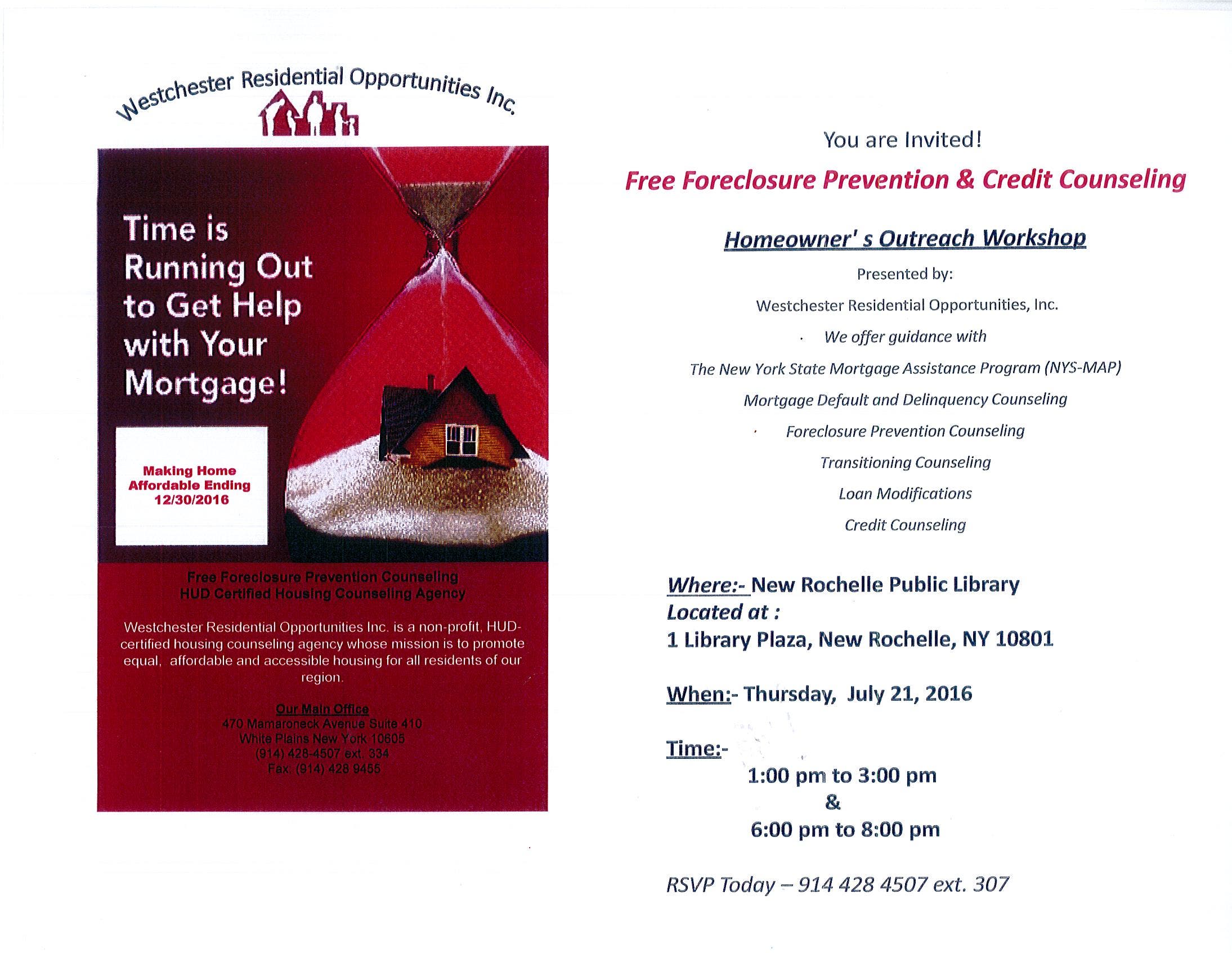 Westchester Residential Opportunities Inc.

Time is Running Out to Get Help with Your Mortgage!

Making Home Affordable Ending 12/30/2016

Free Foreclosure Prevention Counseling
HUD Certified Housing Counseling Agency

Westchester Residential Opportunities Inc. is a non-profit, HUD-certified housing counseling agency whose mission is to promote equal, affordable and accessible housing for all residents of our region.

Our Main Office
470 Mamaroneck Avenue Suite 410
White Plains New York 10605
(914) 428-4507 ext. 334
Fax: (914) 428 9455

You are Invited!

Free Foreclosure Prevention & Credit Counseling

Homeowner' s Outreach Workshop

Presented by:

Westchester Residential Opportunities, Inc.

We offer guidance with

The New York State Mortgage Assistance Program (NYS-MAP)

Mortgage Default and Delinquency Counseling

Foreclosure Prevention Counseling

Transitioning Counseling

Loan Modifications

Credit Counseling

Where:- New Rochelle Public Library
Located at :
1 Library Plaza, New Rochelle, NY 10801

When:- Thursday, July 21, 2016

Time:-
1:00 pm to 3:00 pm
&
6:00 pm to 8:00 pm

RSVP Today – 914 428 4507 ext. 307